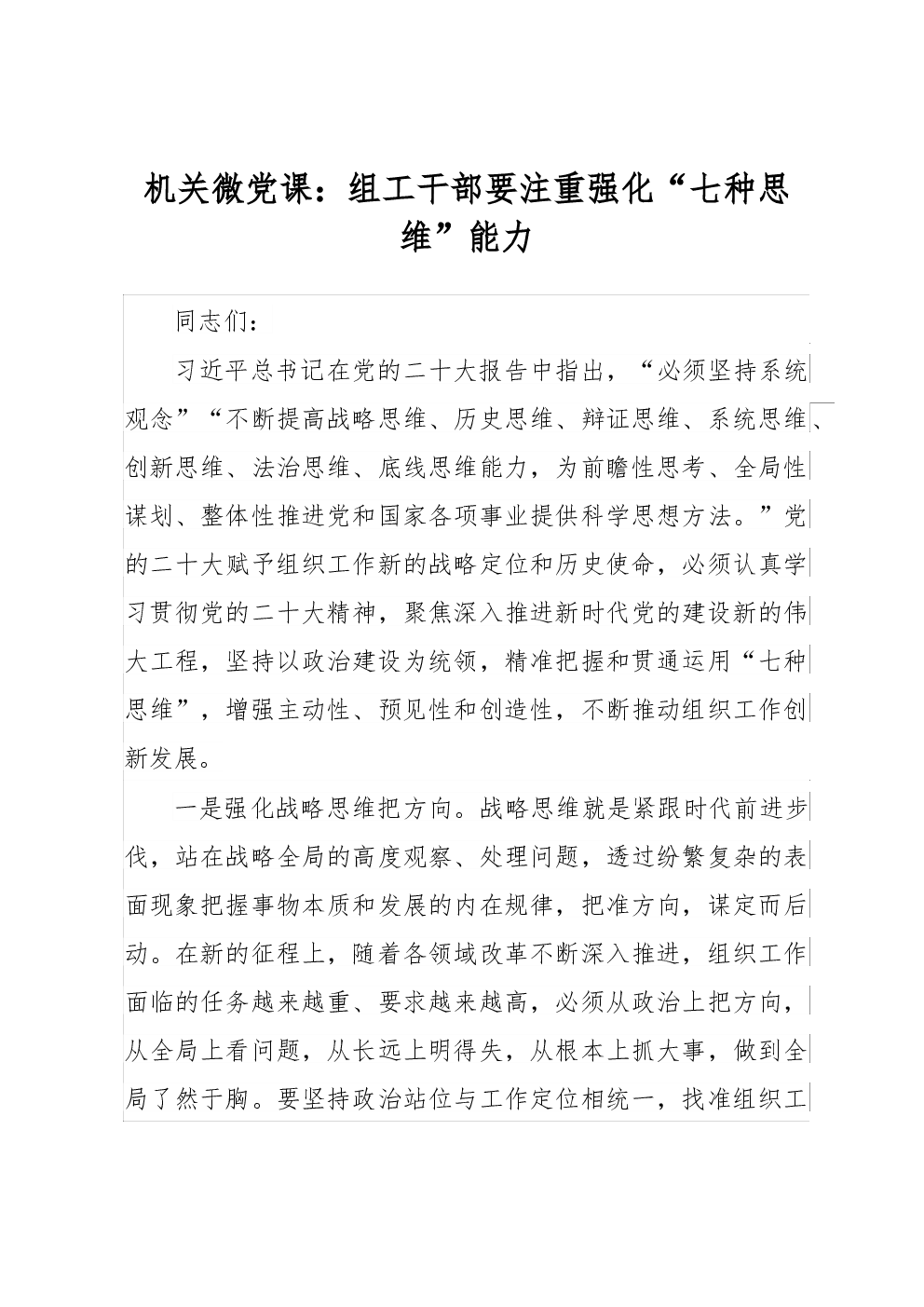 机关微党课：组工干部要注重强化“七种思维”能力

同志们：

习近平总书记在党的二十大报告中指出，“必须坚持系统观念”“不断提高战略思维、历史思维、辩证思维、系统思维、创新思维、法治思维、底线思维能力，为前瞻性思考、全局性谋划、整体性推进党和国家各项事业提供科学思想方法。”党的二十大赋予组织工作新的战略定位和历史使命，必须认真学习贯彻党的二十大精神，聚焦深入推进新时代党的建设新的伟大工程，坚持以政治建设为统领，精准把握和贯通运用“七种思维”，增强主动性、预见性和创造性，不断推动组织工作创新发展。

一是强化战略思维把方向。战略思维就是紧跟时代前进步伐，站在战略全局的高度观察、处理问题，透过纷繁复杂的表面现象把握事物本质和发展的内在规律，把准方向，谋定而后动。在新的征程上，随着各领域改革不断深入推进，组织工作面临的任务越来越重、要求越来越高，必须从政治上把方向，从全局上看问题，从长远上明得失，从根本上抓大事，做到全局了然于胸。要坚持政治站位与工作定位相统一，找准组织工